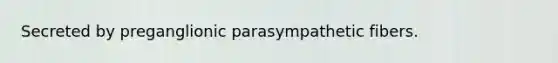 Secreted by preganglionic parasympathetic fibers.